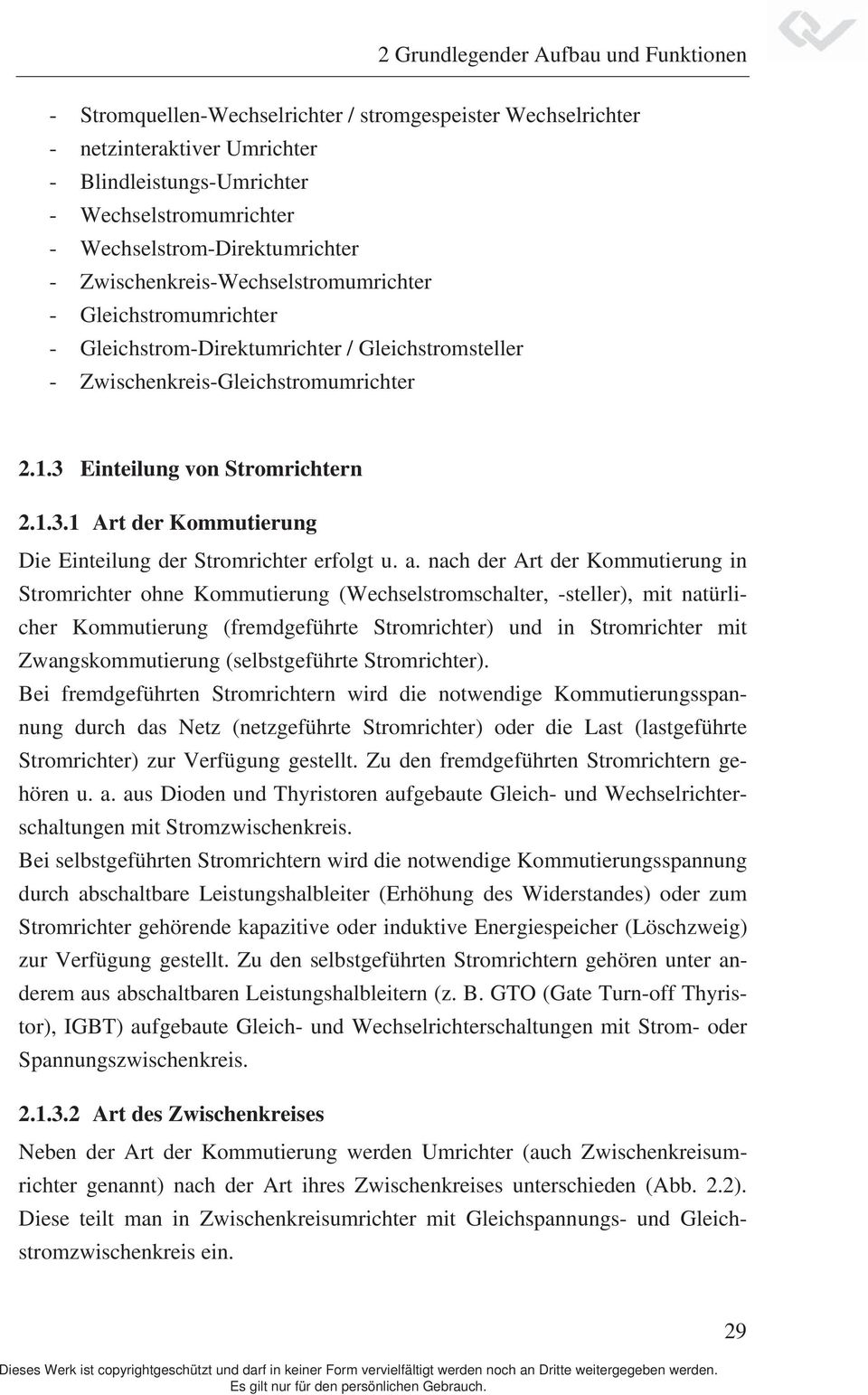 2 Grundlegender Aufbau und Funktionen

- Stromquellen-Wechselrichter / stromgespeister Wechselrichter
- netzinteraktiver Umrichter
- Blindleistungs-Umrichter
- Wechselstromumrichter
- Wechselstrom-Direktumrichter
- Zwischenkreis-Wechselstromumrichter
- Gleichstromumrichter
- Gleichstrom-Direktumrichter / Gleichstromsteller
- Zwischenkreis-Gleichstromumrichter

2.1.3 Einteilung von Stromrichtern

2.1.3.1 Art der Kommutierung

Die Einteilung der Stromrichter erfolgt u. a. nach der Art der Kommutierung in Stromrichter ohne Kommutierung (Wechselstromschalter, -steller), mit natürlicher Kommutierung (fremdgeführte Stromrichter) und in Stromrichter mit Zwangskommutierung (selbstgeführte Stromrichter).

Bei fremdgeführten Stromrichtern wird die notwendige Kommutierungsspannung durch das Netz (netzgeführte Stromrichter) oder die Last (lastgeführte Stromrichter) zur Verfügung gestellt. Zu den fremdgeführten Stromrichtern gehören u. a. aus Dioden und Thyristoren aufgebaute Gleich- und Wechselrichterschaltungen mit Stromzwischenkreis.

Bei selbstgeführten Stromrichtern wird die notwendige Kommutierungsspannung durch abschaltbare Leistungshalbleiter (Erhöhung des Widerstandes) oder zum Stromrichter gehörende kapazitive oder induktive Energiespeicher (Löschzweig) zur Verfügung gestellt. Zu den selbstgeführten Stromrichtern gehören unter anderem aus abschaltbaren Leistungshalbleitern (z. B. GTO (Gate Turn-off Thyristor), IGBT) aufgebaute Gleich- und Wechselrichterschaltungen mit Strom- oder Spannungszwischenkreis.

2.1.3.2 Art des Zwischenkreises

Neben der Art der Kommutierung werden Umrichter (auch Zwischenkreisumrichter genannt) nach der Art ihres Zwischenkreises unterschieden (Abb. 2.2). Diese teilt man in Zwischenkreisumrichter mit Gleichspannungs- und Gleichstromzwischenkreis ein.

29

Dieses Werk ist copyrightgeschützt und darf in keiner Form vervielfältigt werden noch an Dritte weitergegeben werden. Es gilt nur für den persönlichen Gebrauch.